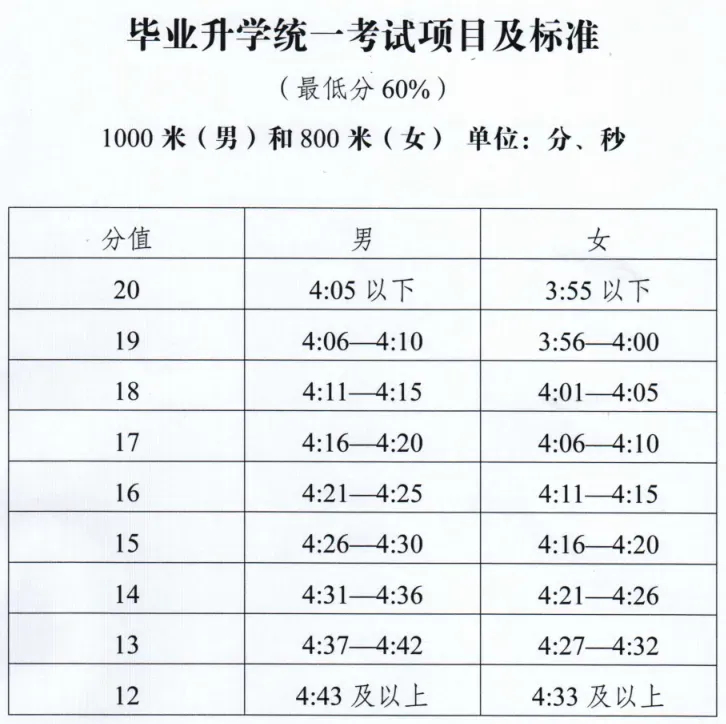 毕业升学统一考试项目及标准

（最低分 60%）

1000 米（男）和 800 米（女） 单位：分、秒

| 分值 | 男 | 女 |
|---|---|---|
| 20 | 4:05 以下 | 3:55 以下 |
| 19 | 4:06—4:10 | 3:56—4:00 |
| 18 | 4:11—4:15 | 4:01—4:05 |
| 17 | 4:16—4:20 | 4:06—4:10 |
| 16 | 4:21—4:25 | 4:11—4:15 |
| 15 | 4:26—4:30 | 4:16—4:20 |
| 14 | 4:31—4:36 | 4:21—4:26 |
| 13 | 4:37—4:42 | 4:27—4:32 |
| 12 | 4:43 及以上 | 4:33 及以上 |